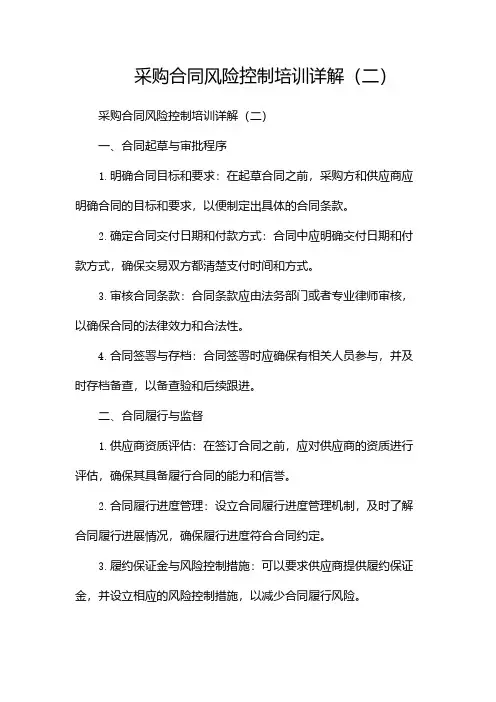 采购合同风险控制培训详解（二）

采购合同风险控制培训详解（二）

一、合同起草与审批程序

1. 明确合同目标和要求：在起草合同之前，采购方和供应商应明确合同的目标和要求，以便制定出具体的合同条款。

2. 确定合同交付日期和付款方式：合同中应明确交付日期和付款方式，确保交易双方都清楚支付时间和方式。

3. 审核合同条款：合同条款应由法务部门或者专业律师审核，以确保合同的法律效力和合法性。

4. 合同签署与存档：合同签署时应确保有相关人员参与，并及时存档备查，以备查验和后续跟进。

二、合同履行与监督

1. 供应商资质评估：在签订合同之前，应对供应商的资质进行评估，确保其具备履行合同的能力和信誉。

2. 合同履行进度管理：设立合同履行进度管理机制，及时了解合同履行进展情况，确保履行进度符合合同约定。

3. 履约保证金与风险控制措施：可以要求供应商提供履约保证金，并设立相应的风险控制措施，以减少合同履行风险。